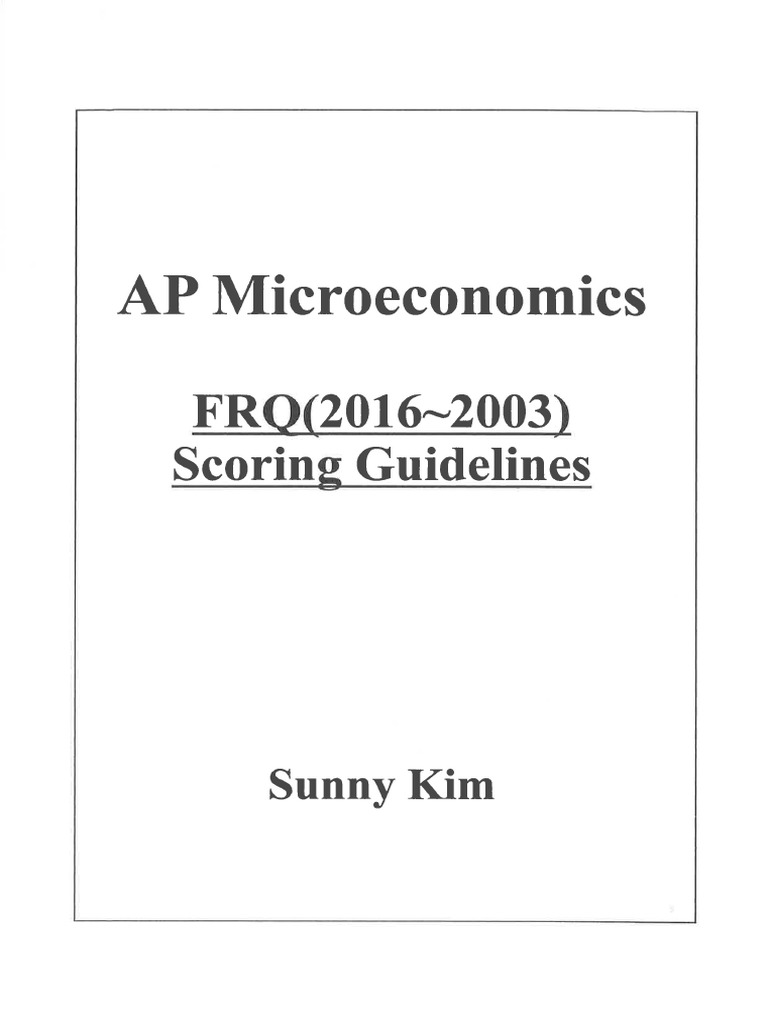 AP Microeconomics

FRQ(2016~2003)
Scoring Guidelines

Sunny Kim